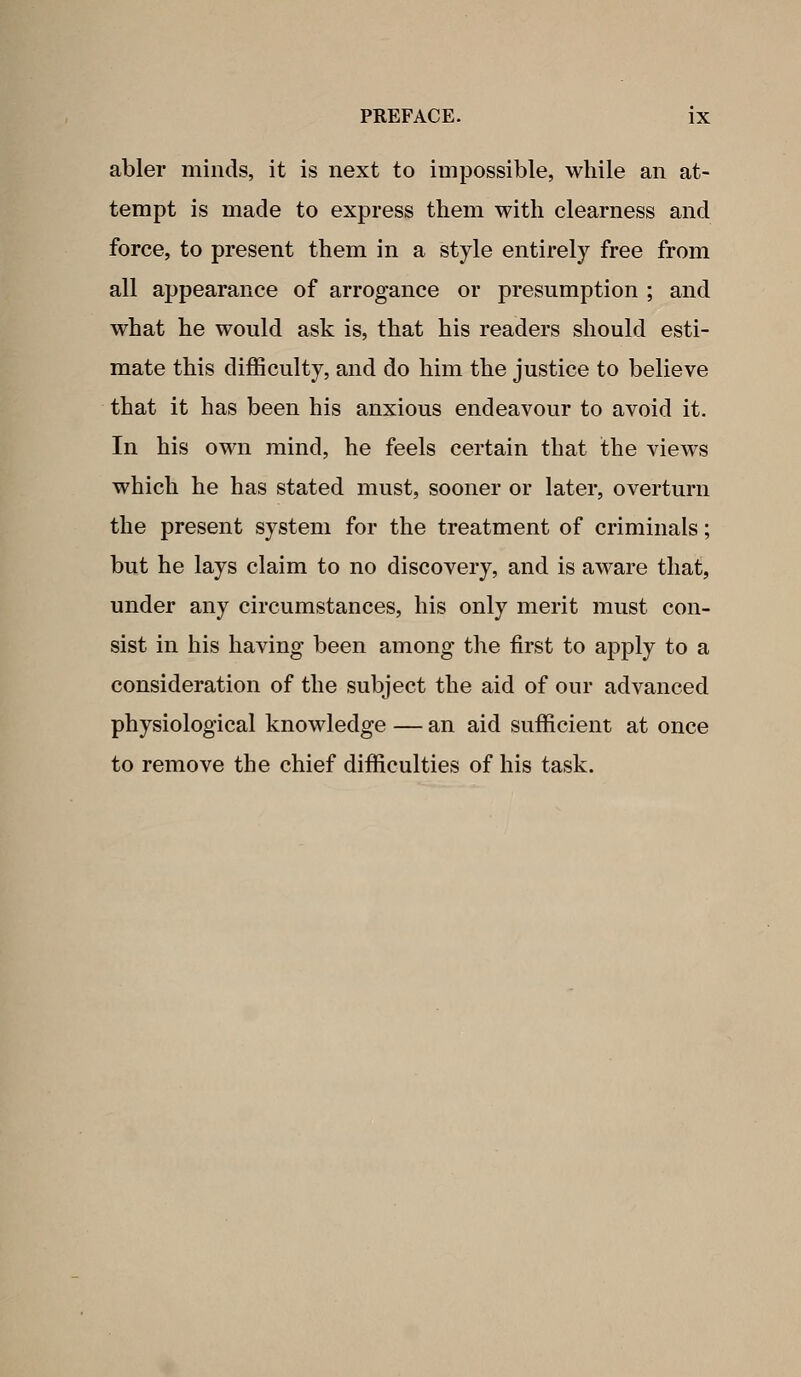 PREFACE. ix

abler minds, it is next to impossible, while an attempt is made to express them with clearness and force, to present them in a style entirely free from all appearance of arrogance or presumption ; and what he would ask is, that his readers should estimate this difficulty, and do him the justice to believe that it has been his anxious endeavour to avoid it. In his own mind, he feels certain that the views which he has stated must, sooner or later, overturn the present system for the treatment of criminals; but he lays claim to no discovery, and is aware that, under any circumstances, his only merit must consist in his having been among the first to apply to a consideration of the subject the aid of our advanced physiological knowledge — an aid sufficient at once to remove the chief difficulties of his task.